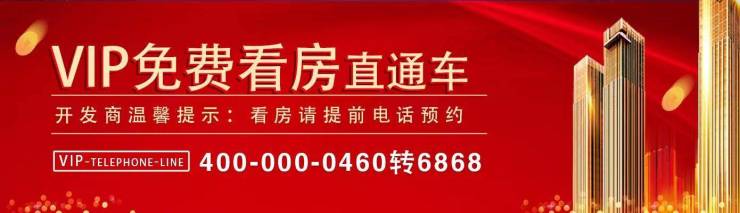 VIP免费看房直通车

开发商温馨提示：看房请提前电话预约

VIP-TELEPHONE-LINE 400-000-0460转6868